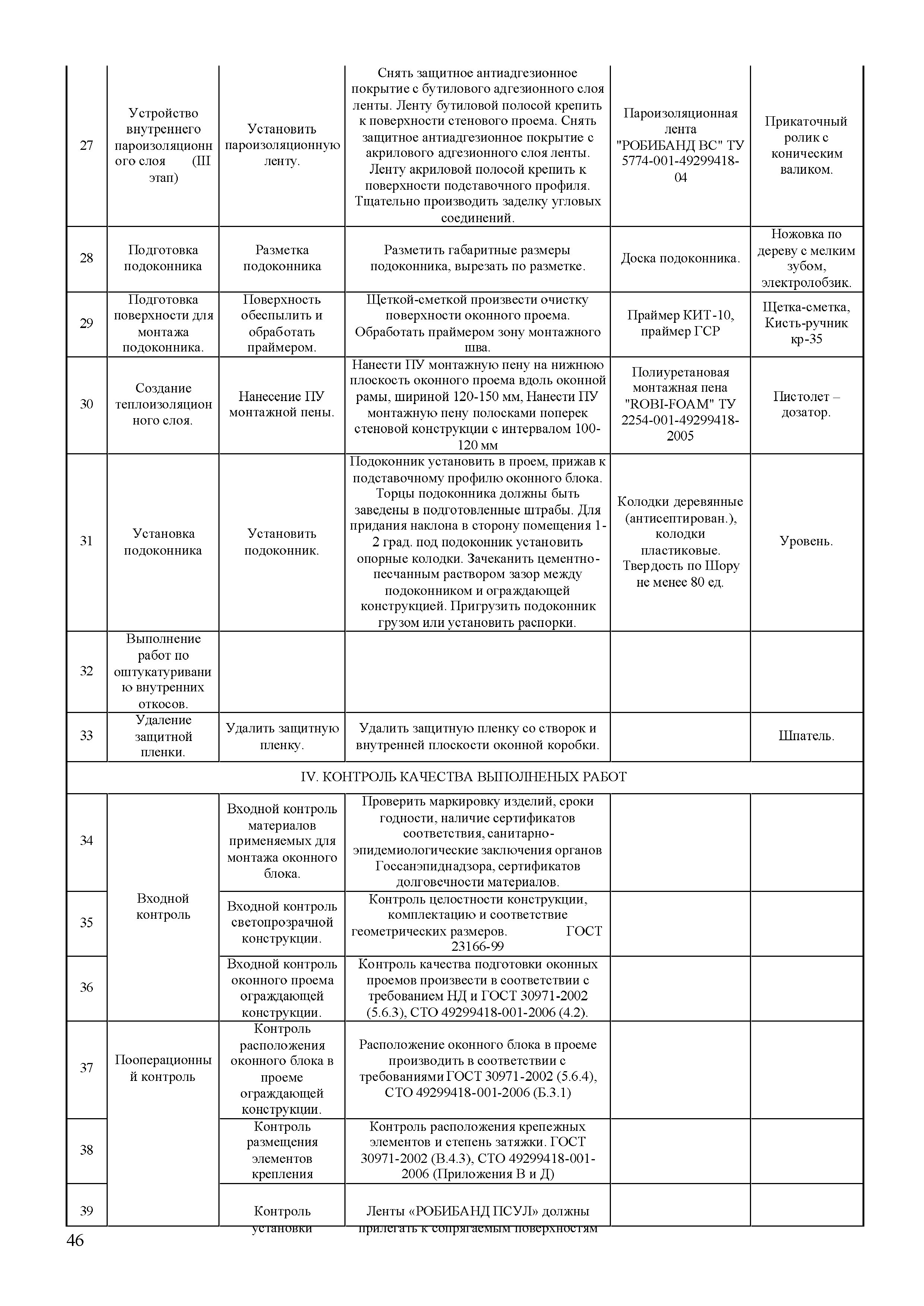 | 27 | Устройство внутреннего пароизоляционного слоя (III этап) | Установить пароизоляционную ленту. | Снять защитное антиадгезионное покрытие с бутилового адгезионного слоя ленты. Ленту бутиловой полосой крепить к поверхности стенового проема. Снять защитное антиадгезионное покрытие с акрилового адгезионного слоя ленты. Ленту акриловой полосой крепить к поверхности подставочного профиля. Тщательно производить заделку угловых соединений. | Пароизоляционная лента "РОБИБАНД ВС" ТУ 5774-001-49299418-04 | Прикаточный ролик с коническим валиком. |
|---|---|---|---|---|---|
| 28 | Подготовка подоконника | Разметка подоконника | Разметить габаритные размеры подоконника, вырезать по разметке. | Доска подоконника. | Ножовка по дереву с мелким зубом, электролобзик. |
| 29 | Подготовка поверхности для монтажа подоконника. | Поверхность обеспылить и обработать праймером. | Щеткой-сметкой произвести очистку поверхности оконного проема. Обработать праймером зону монтажного шва. | Праймер КИТ-10, праймер ГСР | Щетка-сметка, Кисть-ручник кр-35 |
| 30 | Создание теплоизоляционного слоя. | Нанесение ПУ монтажной пены. | Нанести ПУ монтажную пену на нижнюю плоскость оконного проема вдоль оконной рамы, шириной 120-150 мм, Нанести ПУ монтажную пену полосками поперек стеновой конструкции с интервалом 100-120 мм | Полиуретановая монтажная пена "ROBI-FOAM" ТУ 2254-001-49299418-2005 | Пистолет – дозатор. |
| 31 | Установка подоконника | Установить подоконник. | Подоконник установить в проем, прижав к подставочному профилю оконного блока. Торцы подоконника должны быть заведены в подготовленные штрабы. Для придания наклона в сторону помещения 1-2 град. под подоконник установить опорные колодки. Зачеканить цементно-песчанным раствором зазор между подоконником и ограждающей конструкцией. Пригрузить подоконник грузом или установить распорки. | Колодки деревянные (антисептирован.), колодки пластиковые. Твердость по Шору не менее 80 ед. | Уровень. |
| 32 | Выполнение работ по оштукатуриванию внутренних откосов. | | | | |
| 33 | Удаление защитной пленки. | Удалить защитную пленку. | Удалить защитную пленку со створок и внутренней плоскости оконной коробки. | | Шпатель. |
| IV. КОНТРОЛЬ КАЧЕСТВА ВЫПОЛНЕНЫХ РАБОТ | | | | | |
| 34 | Входной контроль | Входной контроль материалов применяемых для монтажа оконного блока. | Проверить маркировку изделий, сроки годности, наличие сертификатов соответствия, санитарно-эпидемиологические заключения органов Госсанэпиднадзора, сертификатов долговечности материалов. | | |
| 35 | | Входной контроль светопрозрачной конструкции. | Контроль целостности конструкции, комплектацию и соответствие геометрических размеров. ГОСТ 23166-99 | | |
| 36 | | Входной контроль оконного проема ограждающей конструкции. | Контроль качества подготовки оконных проемов произвести в соответствии с требованием НД и ГОСТ 30971-2002 (5.6.3), СТО 49299418-001-2006 (4.2). | | |
| 37 | Пооперационный контроль | Контроль расположения оконного блока в проеме ограждающей конструкции. | Расположение оконного блока в проеме производить в соответствии с требованиями ГОСТ 30971-2002 (5.6.4), СТО 49299418-001-2006 (Б.3.1) | | |
| 38 | | Контроль размещения элементов крепления | Контроль расположения крепежных элементов и степень затяжки. ГОСТ 30971-2002 (В.4.3), СТО 49299418-001-2006 (Приложения В и Д) | | |
| 39 | | Контроль установки | Ленты «РОБИБАНД ПСУЛ» должны прилегать к сопрягаемым поверхностям | | |

46